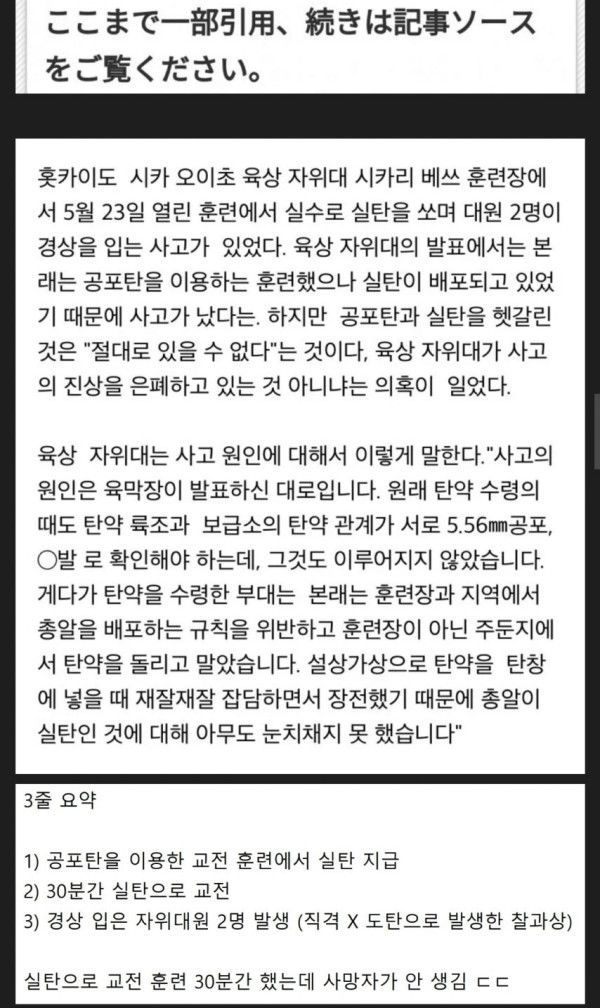 ここまで一部引用、続きは記事ソースをご覧ください。

홋카이도 시카 오이초 육상 자위대 시카리 베쓰 훈련장에서 5월 23일 열린 훈련에서 실수로 실탄을 쏘며 대원 2명이 경상을 입는 사고가 있었다. 육상 자위대의 발표에서는 본래는 공포탄을 이용하는 훈련했으나 실탄이 배포되고 있었기 때문에 사고가 났다는. 하지만 공포탄과 실탄을 헷갈린 것은 "절대로 있을 수 없다"는 것이다, 육상 자위대가 사고의 진상을 은폐하고 있는 것 아니냐는 의혹이 일었다.

육상 자위대는 사고 원인에 대해서 이렇게 말한다."사고의 원인은 육막장이 발표하신 대로입니다. 원래 탄약 수령의 때도 탄약 륙조과 보급소의 탄약 관계가 서로 5.56㎜공포, ○발 로 확인해야 하는데, 그것도 이루어지지 않았습니다. 게다가 탄약을 수령한 부대는 본래는 훈련장과 지역에서 총알을 배포하는 규칙을 위반하고 훈련장이 아닌 주둔지에서 탄약을 돌리고 말았습니다. 설상가상으로 탄약을 탄창에 넣을 때 재잘재잘 잡담하면서 장전했기 때문에 총알이 실탄인 것에 대해 아무도 눈치채지 못 했습니다"

3줄 요약

1) 공포탄을 이용한 교전 훈련에서 실탄 지급
2) 30분간 실탄으로 교전
3) 경상 입은 자위대원 2명 발생 (직격 X 도탄으로 발생한 찰과상)

실탄으로 교전 훈련 30분간 했는데 사망자가 안 생김 ㄷㄷ